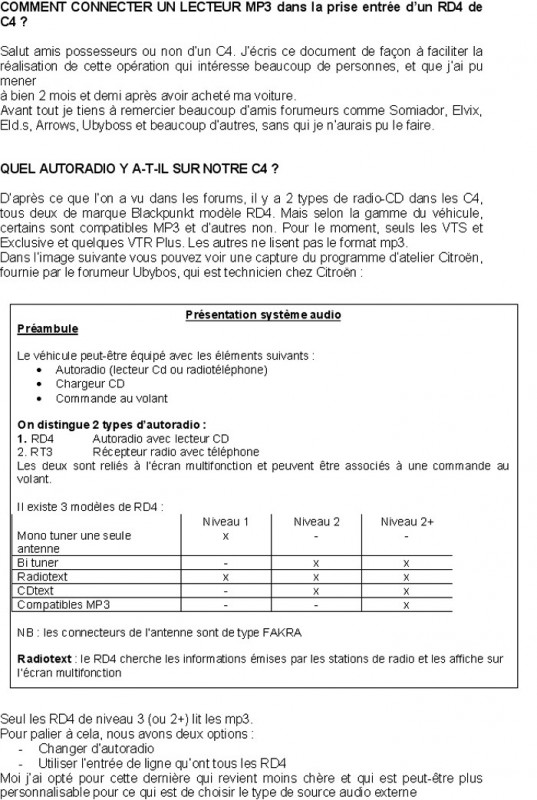 COMMENT CONNECTER UN LECTEUR MP3 dans la prise entrée d'un RD4 de C4 ?

Salut amis possesseurs ou non d'un C4. J'écris ce document de façon à faciliter la réalisation de cette opération qui intéresse beaucoup de personnes, et que j'ai pu mener
à bien 2 mois et demi après avoir acheté ma voiture.
Avant tout je tiens à remercier beaucoup d'amis forumeurs comme Somiador, Elvix, Eld.s, Arrows, Ubyboss et beaucoup d'autres, sans qui je n'aurais pu le faire.

QUEL AUTORADIO Y A-T-IL SUR NOTRE C4 ?

D'après ce que l'on a vu dans les forums, il y a 2 types de radio-CD dans les C4, tous deux de marque Blackpunkt modèle RD4. Mais selon la gamme du véhicule, certains sont compatibles MP3 et d'autres non. Pour le moment, seuls les VTS et Exclusive et quelques VTR Plus. Les autres ne lisent pas le format mp3.
Dans l'image suivante vous pouvez voir une capture du programme d'atelier Citroën, fournie par le forumeur Ubybos, qui est technicien chez Citroën :

Présentation système audio
Préambule

Le véhicule peut-être équipé avec les éléments suivants :
• Autoradio (lecteur Cd ou radiotéléphone)
• Chargeur CD
• Commande au volant

On distingue 2 types d'autoradio :
1. RD4 Autoradio avec lecteur CD
2. RT3 Récepteur radio avec téléphone
Les deux sont reliés à l'écran multifonction et peuvent être associés à une commande au volant.

Il existe 3 modèles de RD4 :

| | Niveau 1 | Niveau 2 | Niveau 2+ |
|---|---|---|---|
| Mono tuner une seule antenne | x | - | - |
| Bi tuner | - | x | x |
| Radiotext | x | x | x |
| CDtext | - | x | x |
| Compatibles MP3 | - | - | x |

NB : les connecteurs de l'antenne sont de type FAKRA

Radiotext : le RD4 cherche les informations émises par les stations de radio et les affiche sur l'écran multifonction

Seul les RD4 de niveau 3 (ou 2+) lit les mp3.
Pour palier à cela, nous avons deux options :
- Changer d'autoradio
- Utiliser l'entrée de ligne qu'ont tous les RD4
Moi j'ai opté pour cette dernière qui revient moins chère et qui est peut-être plus personnalisable pour ce qui est de choisir le type de source audio externe